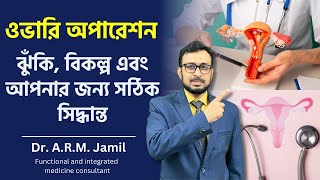 ওভারি অপারেশন

ঝুঁকি, বিকল্প এবং আপনার জন্য সঠিক সিদ্ধান্ত

Dr. A.R.M. Jamil

Functional and integrated medicine consultant